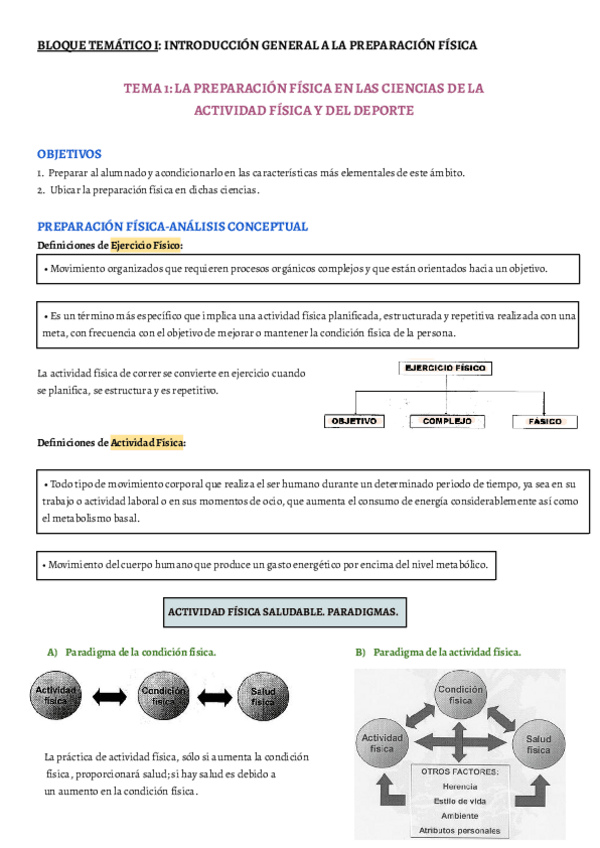 BLOQUE TEMÁTICO I: INTRODUCCIÓN GENERAL A LA PREPARACIÓN FÍSICA

TEMA 1: LA PREPARACIÓN FÍSICA EN LAS CIENCIAS DE LA ACTIVIDAD FÍSICA Y DEL DEPORTE

OBJETIVOS

1. Preparar al alumnado y acondicionarlo en las características más elementales de este ámbito.
2. Ubicar la preparación física en dichas ciencias.

PREPARACIÓN FÍSICA-ANÁLISIS CONCEPTUAL

Definiciones de Ejercicio Físico:

• Movimiento organizados que requieren procesos orgánicos complejos y que están orientados hacia un objetivo.

• Es un término más específico que implica una actividad física planificada, estructurada y repetitiva realizada con una meta, con frecuencia con el objetivo de mejorar o mantener la condición física de la persona.

La actividad física de correr se convierte en ejercicio cuando se planifica, se estructura y es repetitivo.

EJERCICIO FÍSICO

OBJETIVO

COMPLEJO

FASICO

Definiciones de Actividad Física:

• Todo tipo de movimiento corporal que realiza el ser humano durante un determinado periodo de tiempo, ya sea en su trabajo o actividad laboral o en sus momentos de ocio, que aumenta el consumo de energía considerablemente así como el metabolismo basal.

• Movimiento del cuerpo humano que produce un gasto energético por encima del nivel metabólico.

ACTIVIDAD FÍSICA SALUDABLE. PARADIGMAS.

A) Paradigma de la condición física.

Actividad física

Condición física

Salud física

La práctica de actividad física, sólo si aumenta la condición física, proporcionará salud; si hay salud es debido a un aumento en la condición física.

B) Paradigma de la actividad física.

Condición física

Actividad física

Salud física

OTROS FACTORES:
Herencia
Estilo de vida
Ambiente
Atributos personales